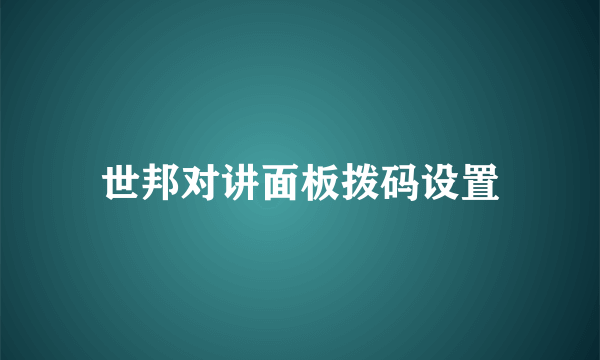 世邦对讲面板拨码设置